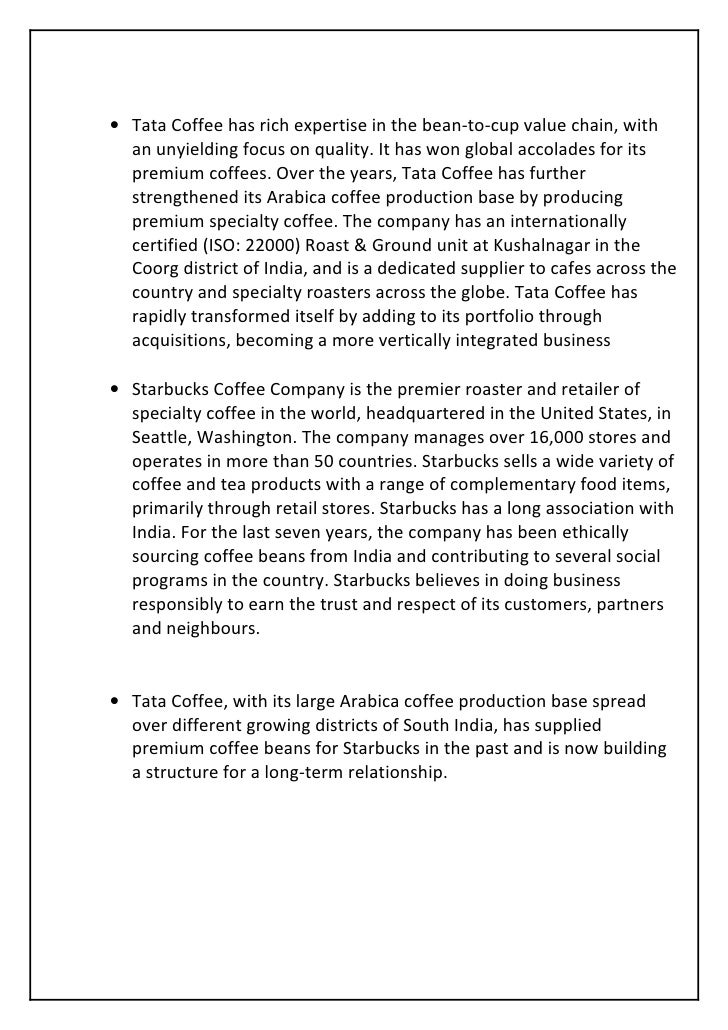 • Tata Coffee has rich expertise in the bean-to-cup value chain, with an unyielding focus on quality. It has won global accolades for its premium coffees. Over the years, Tata Coffee has further strengthened its Arabica coffee production base by producing premium specialty coffee. The company has an internationally certified (ISO: 22000) Roast & Ground unit at Kushalnagar in the Coorg district of India, and is a dedicated supplier to cafes across the country and specialty roasters across the globe. Tata Coffee has rapidly transformed itself by adding to its portfolio through acquisitions, becoming a more vertically integrated business

• Starbucks Coffee Company is the premier roaster and retailer of specialty coffee in the world, headquartered in the United States, in Seattle, Washington. The company manages over 16,000 stores and operates in more than 50 countries. Starbucks sells a wide variety of coffee and tea products with a range of complementary food items, primarily through retail stores. Starbucks has a long association with India. For the last seven years, the company has been ethically sourcing coffee beans from India and contributing to several social programs in the country. Starbucks believes in doing business responsibly to earn the trust and respect of its customers, partners and neighbours.

• Tata Coffee, with its large Arabica coffee production base spread over different growing districts of South India, has supplied premium coffee beans for Starbucks in the past and is now building a structure for a long-term relationship.